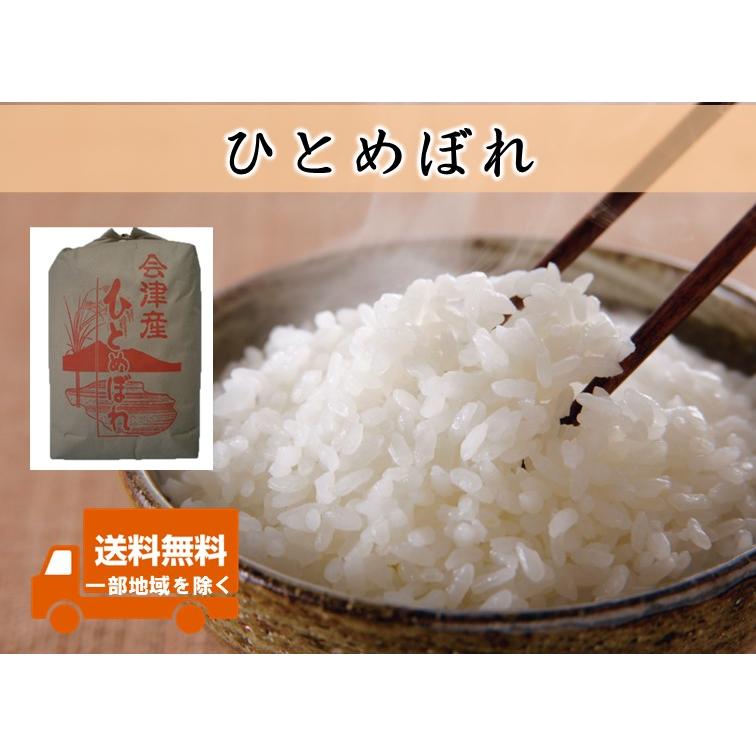 ひとめぼれ

会津産
ひとめぼれ

送料無料
一部地域を除く